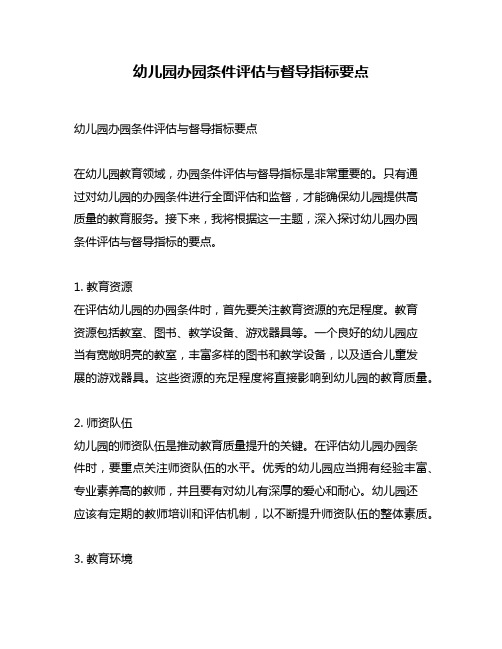 幼儿园办园条件评估与督导指标要点

幼儿园办园条件评估与督导指标要点

在幼儿园教育领域，办园条件评估与督导指标是非常重要的。只有通过对幼儿园的办园条件进行全面评估和监督，才能确保幼儿园提供高质量的教育服务。接下来，我将根据这一主题，深入探讨幼儿园办园条件评估与督导指标的要点。

1. 教育资源
在评估幼儿园的办园条件时，首先要关注教育资源的充足程度。教育资源包括教室、图书、教学设备、游戏器具等。一个良好的幼儿园应当有宽敞明亮的教室，丰富多样的图书和教学设备，以及适合儿童发展的游戏器具。这些资源的充足程度将直接影响到幼儿园的教育质量。

2. 师资队伍
幼儿园的师资队伍是推动教育质量提升的关键。在评估幼儿园办园条件时，要重点关注师资队伍的水平。优秀的幼儿园应当拥有经验丰富、专业素养高的教师，并且要有对幼儿有深厚的爱心和耐心。幼儿园还应该有定期的教师培训和评估机制，以不断提升师资队伍的整体素质。

3. 教育环境